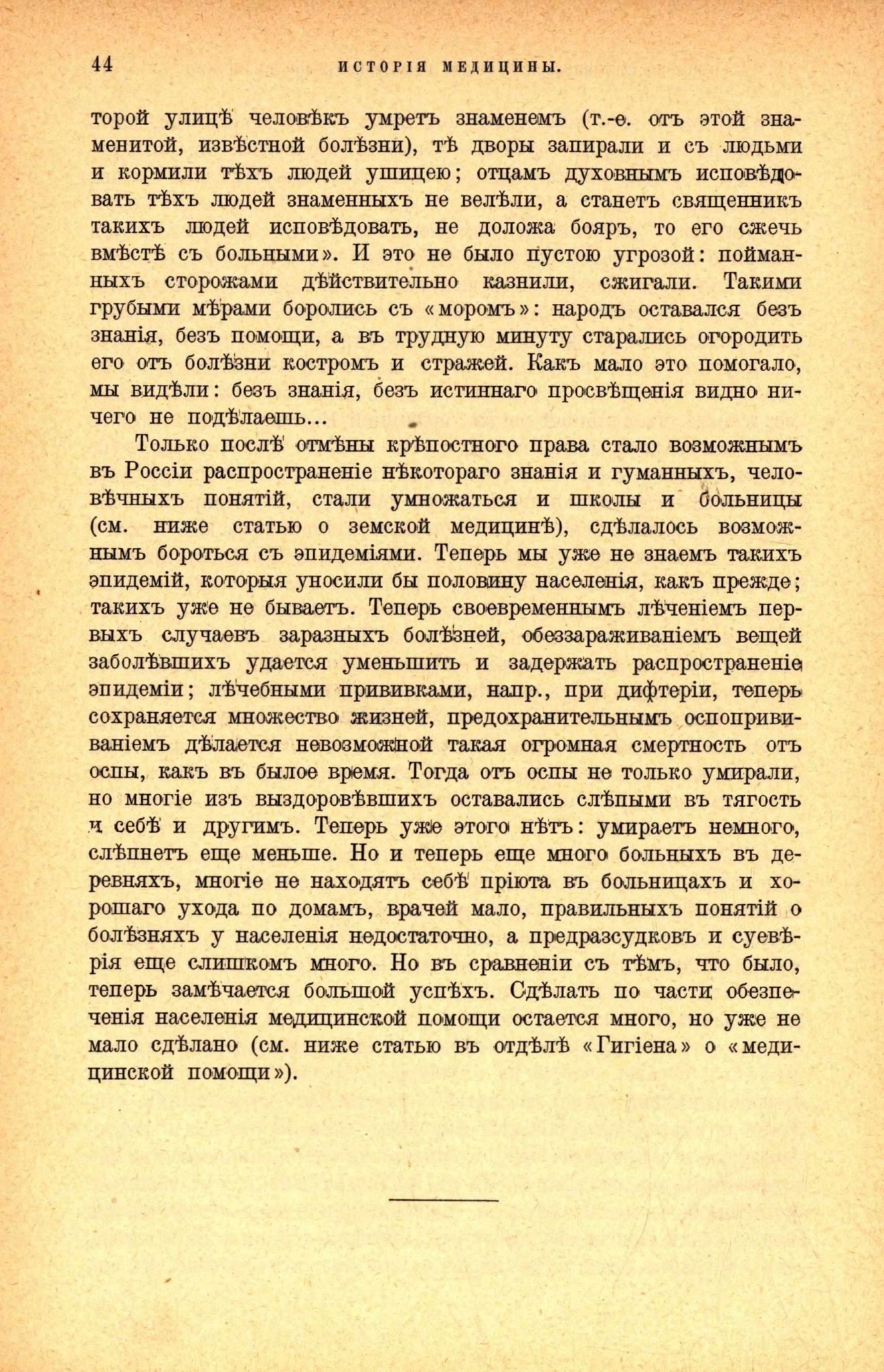 44 ИСТОРІЯ МЕДИЦИНЫ.

торой улицѣ человѣкъ умретъ знаменемъ (т.-е. отъ этой знаменитой, извѣстной болѣзни), тѣ дворы запирали и съ людьми и кормили тѣхъ людей ушицею; отцамъ духовнымъ исповѣдовать тѣхъ людей знаменныхъ не велѣли, а станетъ священникъ такихъ людей исповѣдовать, не доложа бояръ, то его сжечь вмѣстѣ съ больными». И это не было пустою угрозой: пойманныхъ сторожами дѣйствительно казнили, сжигали. Такими грубыми мѣрами боролись съ «моромъ»: народъ оставался безъ знанія, безъ помощи, а въ трудную минуту старались огородить его отъ болѣзни костромъ и стражей. Какъ мало это помогало, мы видѣли: безъ знанія, безъ истиннаго просвѣщенія видно ничего не подѣлаешь...

Только послѣ отмѣны крѣпостного права стало возможнымъ въ Россіи распространеніе нѣкотораго знанія и гуманныхъ, человѣчныхъ понятій, стали умножаться и школы и больницы (см. ниже статью о земской медицинѣ), сдѣлалось возможнымъ бороться съ эпидеміями. Теперь мы уже не знаемъ такихъ эпидемій, которыя уносили бы половину населенія, какъ прежде; такихъ уже не бываетъ. Теперь своевременнымъ лѣченіемъ первыхъ случаевъ заразныхъ болѣзней, обеззараживаніемъ вещей заболѣвшихъ удается уменьшить и задержать распространеніе эпидеміи; лѣчебными прививками, напр., при дифтеріи, теперь сохраняется множество жизней, предохранительнымъ оспопрививаніемъ дѣлается невозможной такая огромная смертность отъ оспы, какъ въ былое время. Тогда отъ оспы не только умирали, но многіе изъ выздоровѣвшихъ оставались слѣпыми въ тягость и себѣ и другимъ. Теперь уже этого нѣтъ: умираетъ немного, слѣпнетъ еще меньше. Но и теперь еще много больныхъ въ деревняхъ, многіе не находятъ себѣ пріюта въ больницахъ и хорошаго ухода по домамъ, врачей мало, правильныхъ понятій о болѣзняхъ у населенія недостаточно, а предразсудковъ и суевѣрія еще слишкомъ много. Но въ сравненіи съ тѣмъ, что было, теперь замѣчается большой успѣхъ. Сдѣлать по части обезпеченія населенія медицинской помощи остается много, но уже не мало сдѣлано (см. ниже статью въ отдѣлѣ «Гигіена» о «медицинской помощи»).